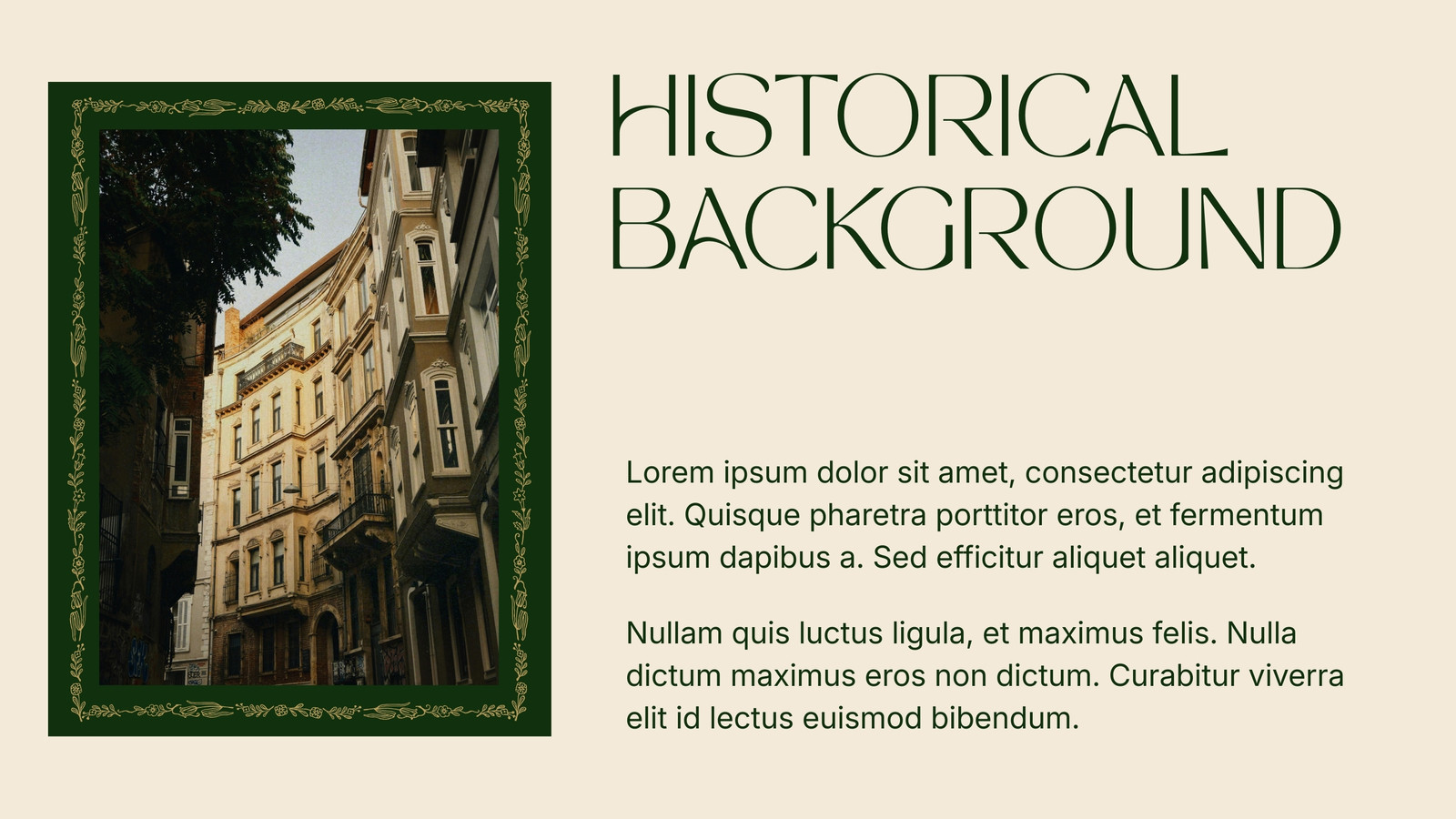 HISTORICAL
BACKGROUND

Lorem ipsum dolor sit amet, consectetur adipiscing elit. Quisque pharetra porttitor eros, et fermentum ipsum dapibus a. Sed efficitur aliquet aliquet.

Nullam quis luctus ligula, et maximus felis. Nulla dictum maximus eros non dictum. Curabitur viverra elit id lectus euismod bibendum.